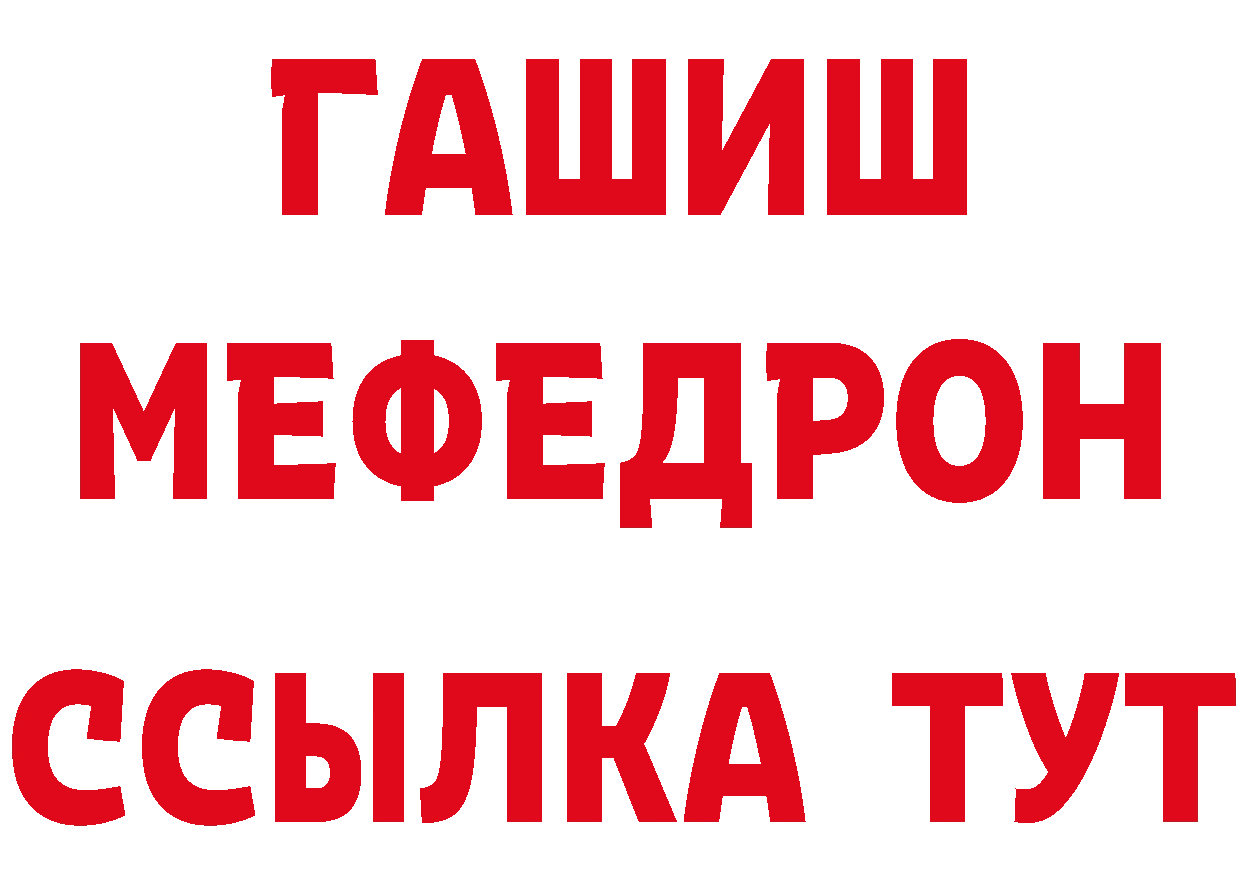 ГАШИШ
МЕФЕДРОН
ССЫЛКА ТУТ